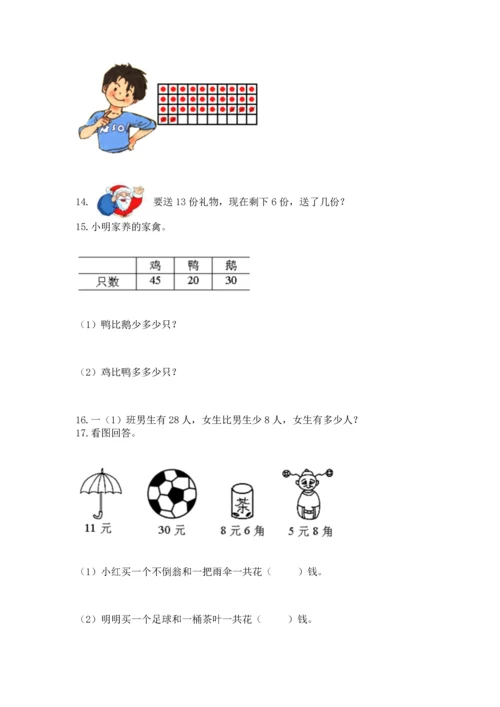 14. 要送 13 份礼物，现在剩下 6 份，送了几份？

15. 小明家养的家禽。

|  | 鸡 | 鸭 | 鹅 |
|---|---|---|---|
| 只数 | 45 | 20 | 30 |

（1）鸭比鹅少多少只？

（2）鸡比鸭多多少只？

16. 一（1）班男生有 28 人，女生比男生少 8 人，女生有多少人？

17. 看图回答。

茶

11 元　30 元　8 元 6 角　5 元 8 角

（1）小红买一个不倒翁和一把雨伞一共花（　　）钱。

（2）明明买一个足球和一桶茶叶一共花（　　）钱。